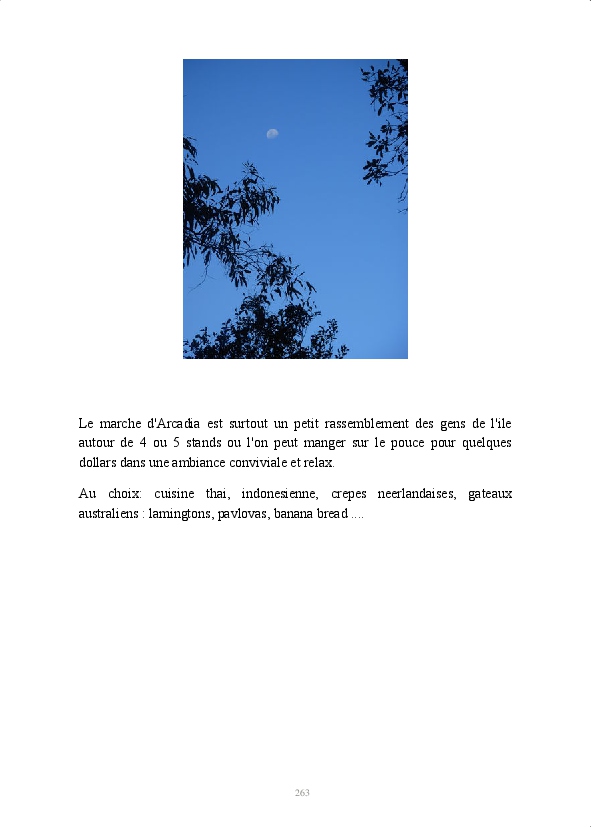 Le marche d'Arcadia est surtout un petit rassemblement des gens de l'ile autour de 4 ou 5 stands ou l'on peut manger sur le pouce pour quelques dollars dans une ambiance conviviale et relax.

Au choix: cuisine thai, indonesienne, crepes neerlandaises, gateaux australiens : lamingtons, pavlovas, banana bread ....

263